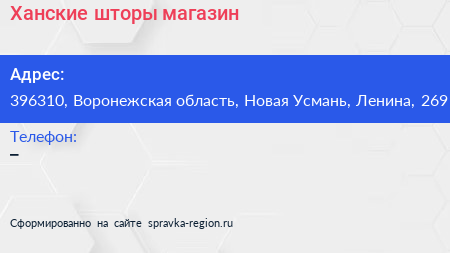 Ханские шторы магазин

Адрес:
396310, Воронежская область, Новая Усмань, Ленина, 269

Телефон:
–

Сформированно на сайте spravka-region.ru